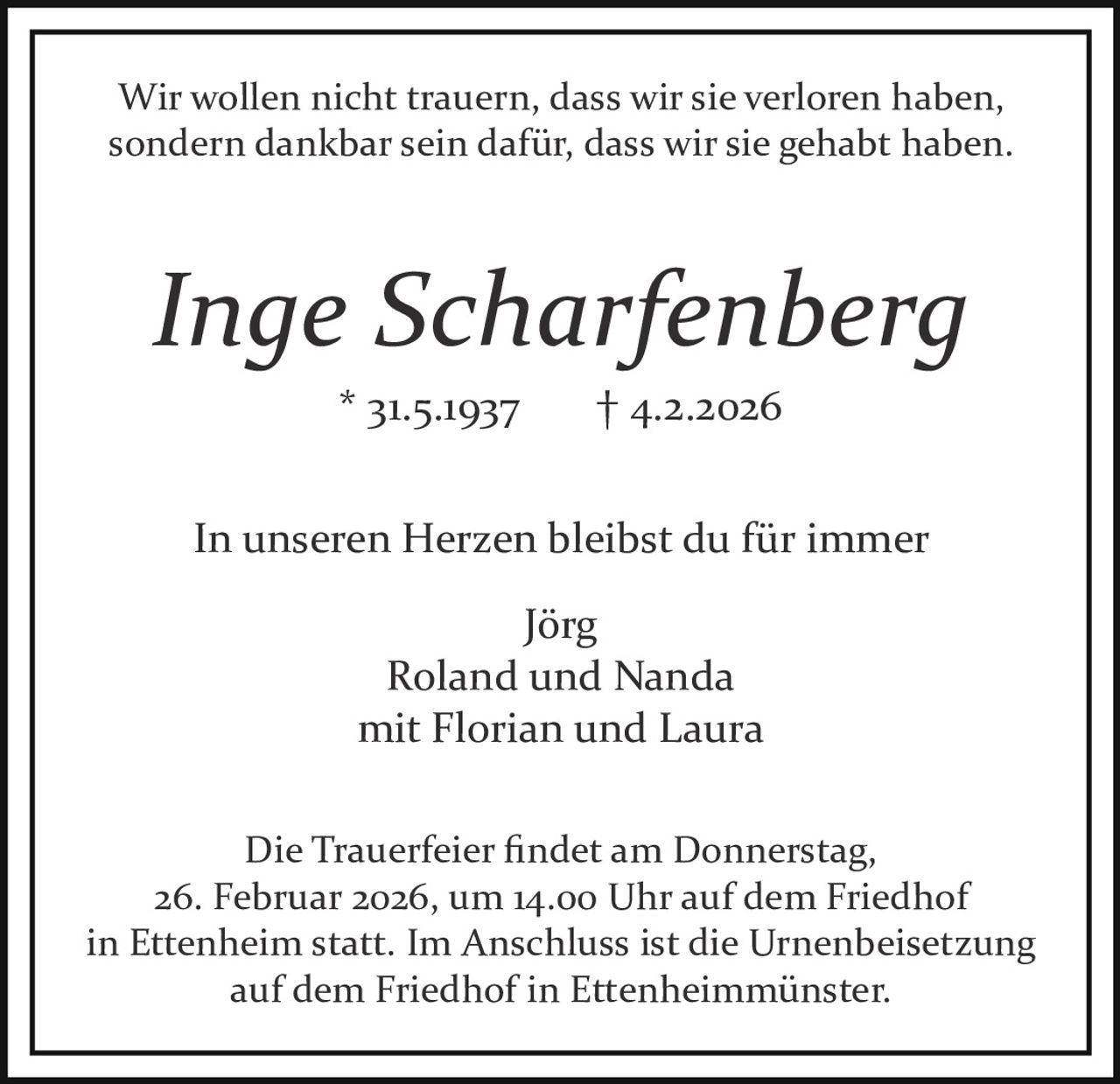 Wir wollen nicht trauern, dass wir sie verloren haben, sondern dankbar sein dafür, dass wir sie gehabt haben.

Inge Scharfenberg

* 31.5.1937 † 4.2.2026

In unseren Herzen bleibst du für immer

Jörg
Roland und Nanda
mit Florian und Laura

Die Trauerfeier findet am Donnerstag, 26. Februar 2026, um 14.00 Uhr auf dem Friedhof in Ettenheim statt. Im Anschluss ist die Urnenbeisetzung auf dem Friedhof in Ettenheimmünster.